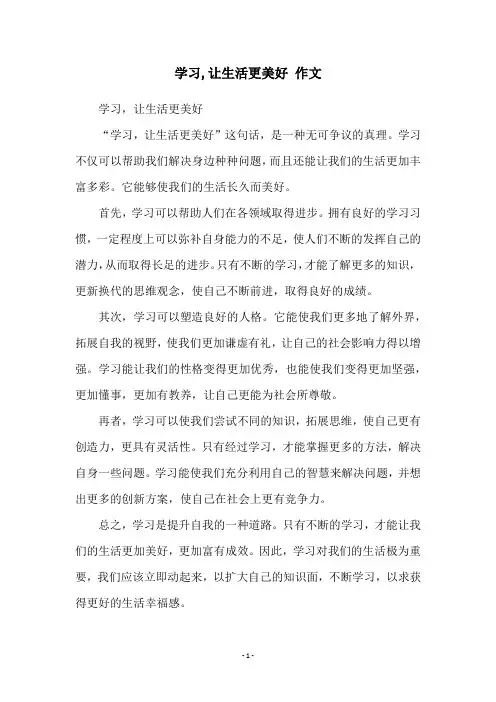 学习, 让生活更美好 作文

学习，让生活更美好

“学习，让生活更美好”这句话，是一种无可争议的真理。学习不仅可以帮助我们解决身边种种问题，而且还能让我们的生活更加丰富多彩。它能够使我们的生活长久而美好。

首先，学习可以帮助人们在各领域取得进步。拥有良好的学习习惯，一定程度上可以弥补自身能力的不足，使人们不断的发挥自己的潜力，从而取得长足的进步。只有不断的学习，才能了解更多的知识，更新换代的思维观念，使自己不断前进，取得良好的成绩。

其次，学习可以塑造良好的人格。它能使我们更多地了解外界，拓展自我的视野，使我们更加谦虚有礼，让自己的社会影响力得以增强。学习能让我们的性格变得更加优秀，也能使我们变得更加坚强，更加懂事，更加有教养，让自己更能为社会所尊敬。

再者，学习可以使我们尝试不同的知识，拓展思维，使自己更有创造力，更具有灵活性。只有经过学习，才能掌握更多的方法，解决自身一些问题。学习能使我们充分利用自己的智慧来解决问题，并想出更多的创新方案，使自己在社会上更有竞争力。

总之，学习是提升自我的一种道路。只有不断的学习，才能让我们的生活更加美好，更加富有成效。因此，学习对我们的生活极为重要，我们应该立即动起来，以扩大自己的知识面，不断学习，以求获得更好的生活幸福感。

- 1 -